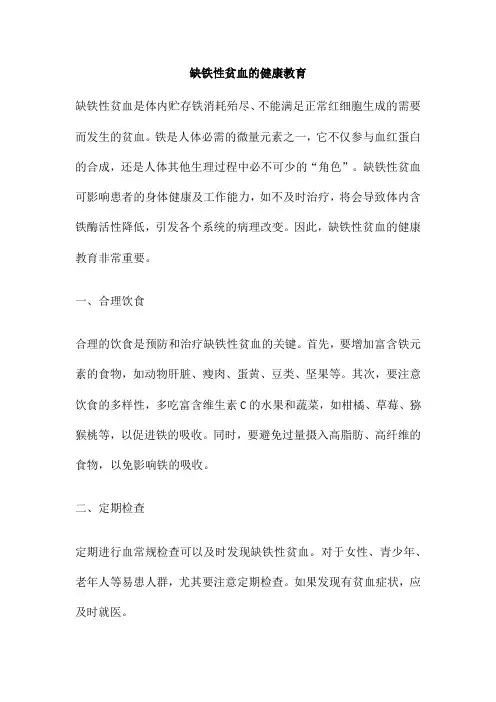 缺铁性贫血的健康教育

缺铁性贫血是体内贮存铁消耗殆尽、不能满足正常红细胞生成的需要而发生的贫血。铁是人体必需的微量元素之一，它不仅参与血红蛋白的合成，还是人体其他生理过程中必不可少的“角色”。缺铁性贫血可影响患者的身体健康及工作能力，如不及时治疗，将会导致体内含铁酶活性降低，引发各个系统的病理改变。因此，缺铁性贫血的健康教育非常重要。

一、合理饮食

合理的饮食是预防和治疗缺铁性贫血的关键。首先，要增加富含铁元素的食物，如动物肝脏、瘦肉、蛋黄、豆类、坚果等。其次，要注意饮食的多样性，多吃富含维生素C的水果和蔬菜，如柑橘、草莓、猕猴桃等，以促进铁的吸收。同时，要避免过量摄入高脂肪、高纤维的食物，以免影响铁的吸收。

二、定期检查

定期进行血常规检查可以及时发现缺铁性贫血。对于女性、青少年、老年人等易患人群，尤其要注意定期检查。如果发现有贫血症状，应及时就医。